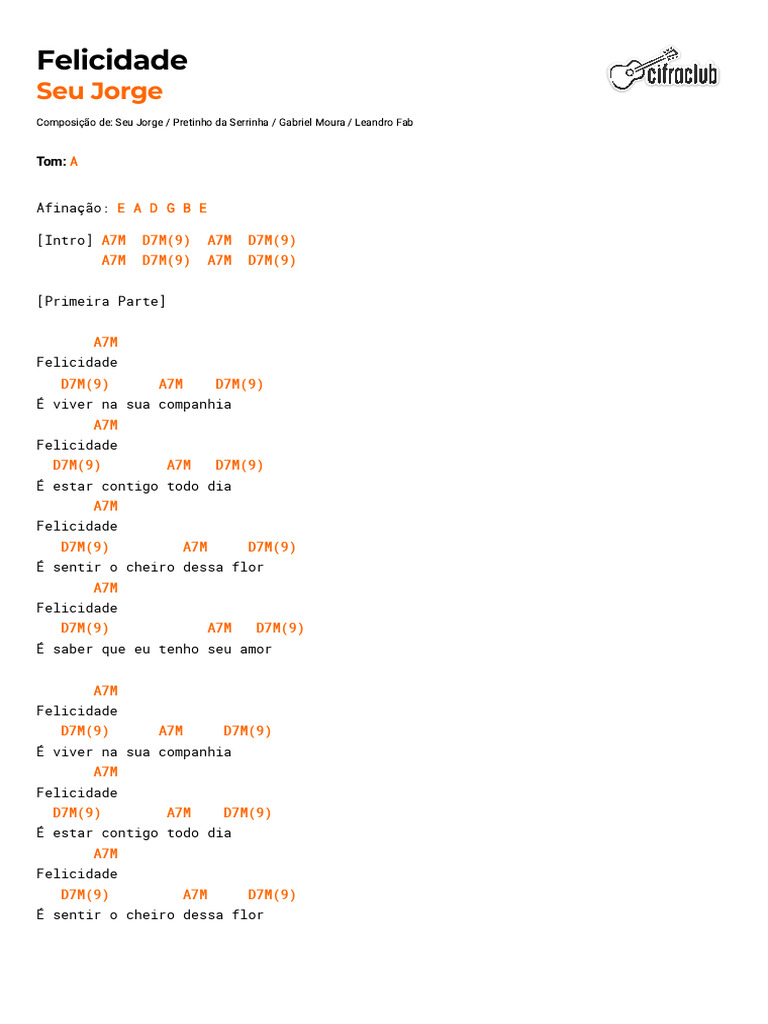 Felicidade
Seu Jorge

cifraclub

Composição de: Seu Jorge / Pretinho da Serrinha / Gabriel Moura / Leandro Fab

Tom: A

Afinação: E A D G B E

[Intro] A7M  D7M(9)  A7M  D7M(9)
A7M  D7M(9)  A7M  D7M(9)

[Primeira Parte]

A7M
Felicidade
D7M(9)  A7M  D7M(9)
É viver na sua companhia
A7M
Felicidade
D7M(9)  A7M  D7M(9)
É estar contigo todo dia
A7M
Felicidade
D7M(9)  A7M  D7M(9)
É sentir o cheiro dessa flor
A7M
Felicidade
D7M(9)  A7M  D7M(9)
É saber que eu tenho seu amor

A7M
Felicidade
D7M(9)  A7M  D7M(9)
É viver na sua companhia
A7M
Felicidade
D7M(9)  A7M  D7M(9)
É estar contigo todo dia
A7M
Felicidade
D7M(9)  A7M  D7M(9)
É sentir o cheiro dessa flor